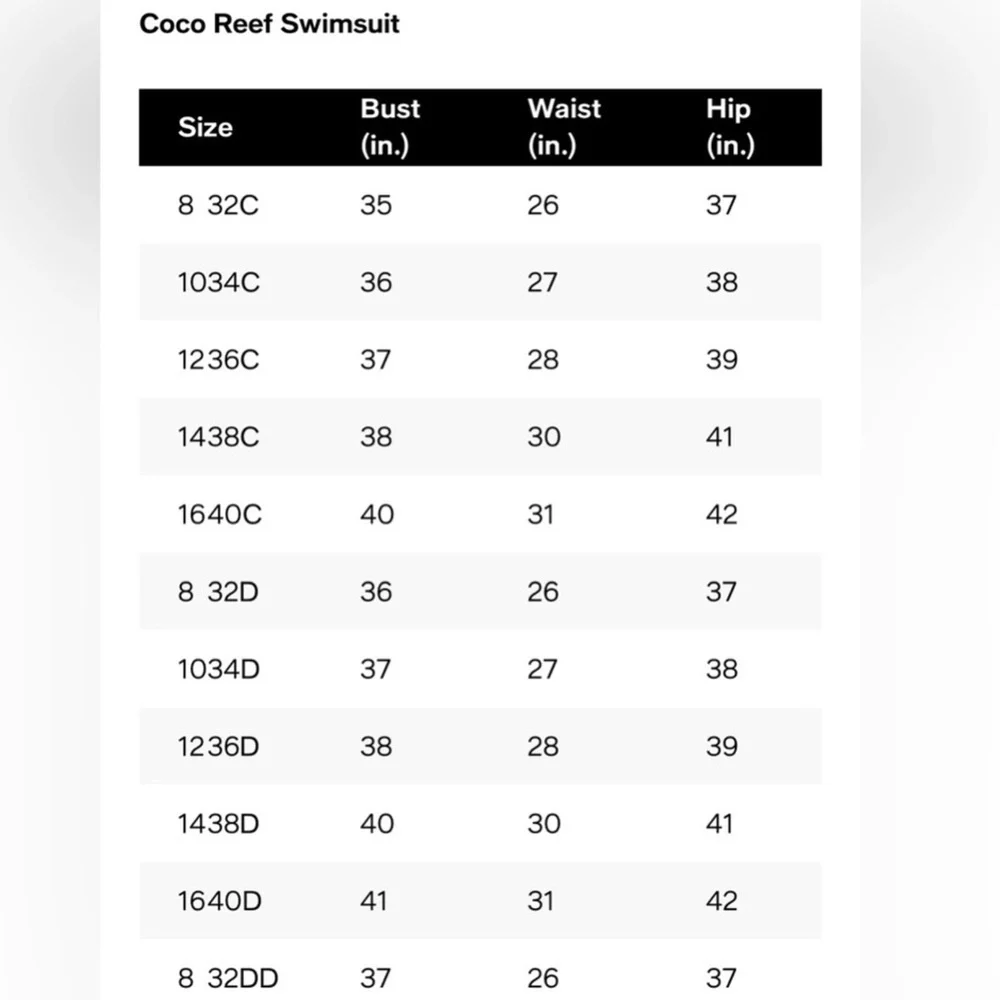 Coco Reef Swimsuit

| Size | Bust (in.) | Waist (in.) | Hip (in.) |
|---|---|---|---|
| 8 32C | 35 | 26 | 37 |
| 1034C | 36 | 27 | 38 |
| 1236C | 37 | 28 | 39 |
| 1438C | 38 | 30 | 41 |
| 1640C | 40 | 31 | 42 |
| 8 32D | 36 | 26 | 37 |
| 1034D | 37 | 27 | 38 |
| 1236D | 38 | 28 | 39 |
| 1438D | 40 | 30 | 41 |
| 1640D | 41 | 31 | 42 |
| 8 32DD | 37 | 26 | 37 |